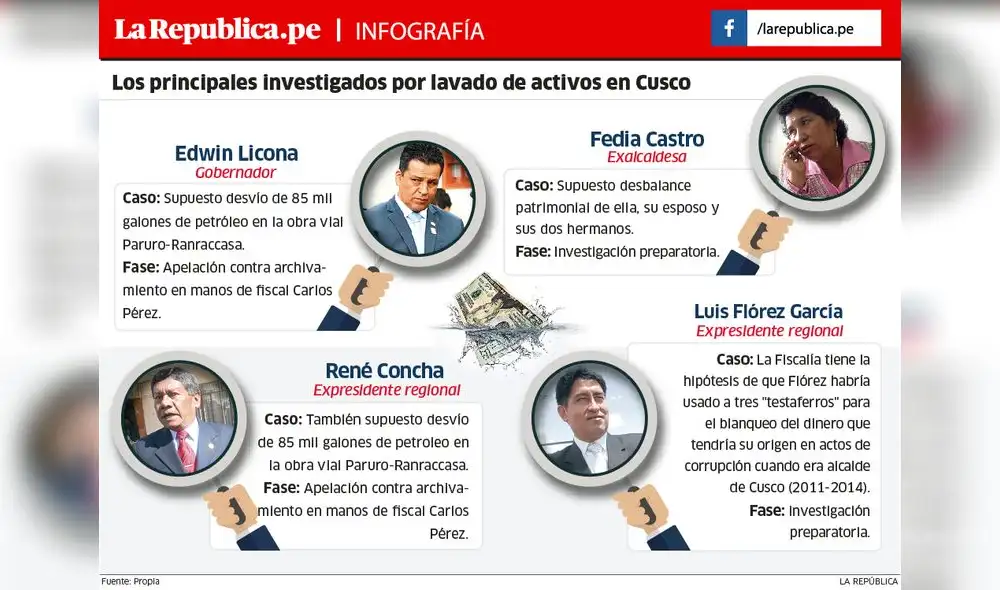 LaRepublica.pe | INFOGRAFÍA

/larepublica.pe

Los principales investigados por lavado de activos en Cusco

Edwin Licona
Gobernador

Caso: Supuesto desvío de 85 mil galones de petróleo en la obra vial Paruro-Ranraccasa.
Fase: Apelación contra archivamiento en manos de fiscal Carlos Pérez.

Fedia Castro
Exalcaldesa

Caso: Supuesto desbalance patrimonial de ella, su esposo y sus dos hermanos.
Fase: Investigación preparatoria.

René Concha
Expresidente regional

Caso: También supuesto desvío de 85 mil galones de petroleo en la obra vial Paruro-Ranraccasa.
Fase: Apelación contra archivamiento en manos de fiscal Carlos Pérez.

Luis Flórez García
Expresidente regional

Caso: La Fiscalía tiene la hipótesis de que Flórez habría usado a tres "testaferros" para el blanqueo del dinero que tendría su origen en actos de corrupción cuando era alcalde de Cusco (2011-2014).
Fase: Investigación preparatoria.

Fuente: Propia

LA REPÚBLICA